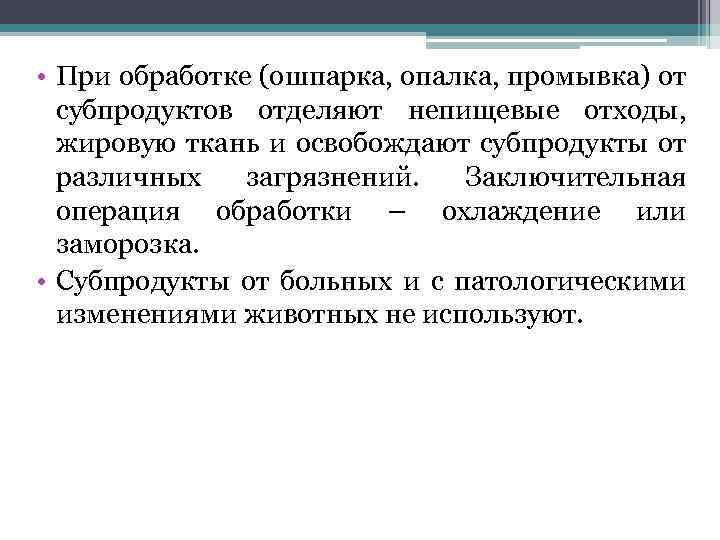 • При обработке (ошпарка, опалка, промывка) от субпродуктов отделяют непищевые отходы, жировую ткань и освобождают субпродукты от различных загрязнений. Заключительная операция обработки – охлаждение или заморозка.
• Субпродукты от больных и с патологическими изменениями животных не используют.